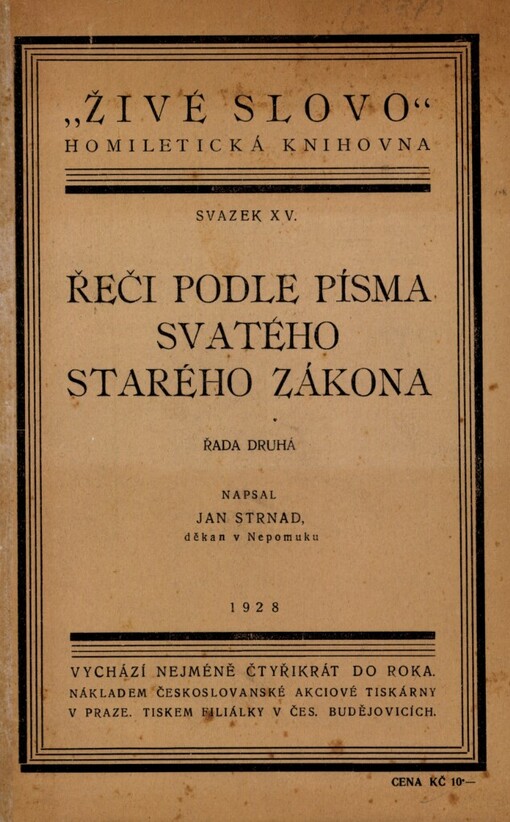 „ŽIVÉ SLOVO“
HOMILETICKÁ KNIHOVNA

SVAZEK XV.

ŘEČI PODLE PÍSMA SVATÉHO STARÉHO ZÁKONA

ŘADA DRUHÁ

NAPSAL
JAN STRNAD,
děkan v Nepomuku

1928

VYCHÁZÍ NEJMÉNĚ ČTYŘIKRÁT DO ROKA.
NÁKLADEM ČESKOSLOVANSKÉ AKCIOVÉ TISKÁRNY V PRAZE. TISKEM FILIÁLKY V ČES. BUDĚJOVICÍCH.

CENA KČ 10·—